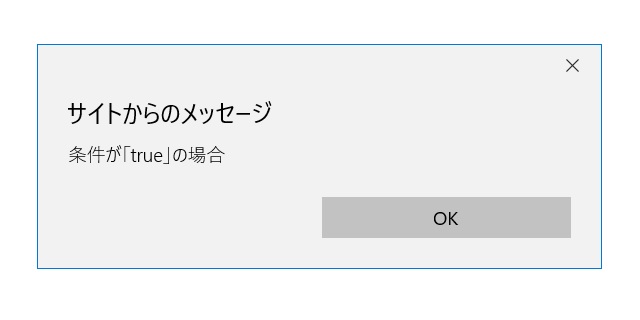 ×

サイトからのメッセージ

条件が「true」の場合

OK